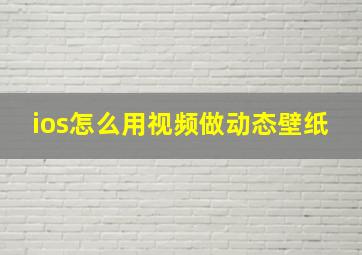 ios怎么用视频做动态壁纸